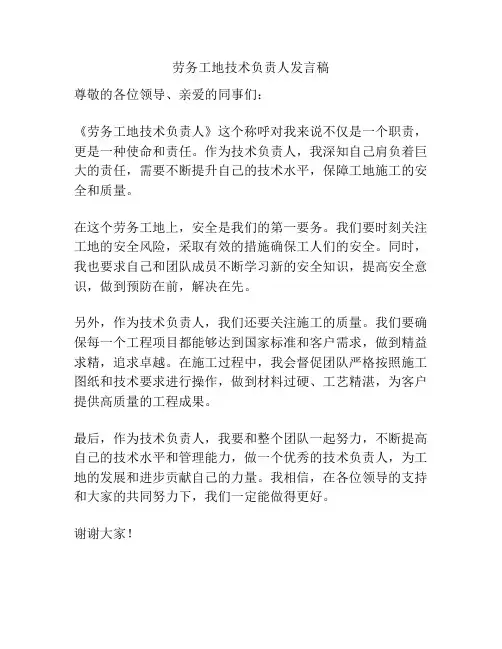 劳务工地技术负责人发言稿

尊敬的各位领导、亲爱的同事们：

《劳务工地技术负责人》这个称呼对我来说不仅是一个职责，更是一种使命和责任。作为技术负责人，我深知自己肩负着巨大的责任，需要不断提升自己的技术水平，保障工地施工的安全和质量。

在这个劳务工地上，安全是我们的第一要务。我们要时刻关注工地的安全风险，采取有效的措施确保工人们的安全。同时，我也要求自己和团队成员不断学习新的安全知识，提高安全意识，做到预防在前，解决在先。

另外，作为技术负责人，我们还要关注施工的质量。我们要确保每一个工程项目都能够达到国家标准和客户需求，做到精益求精，追求卓越。在施工过程中，我会督促团队严格按照施工图纸和技术要求进行操作，做到材料过硬、工艺精湛，为客户提供高质量的工程成果。

最后，作为技术负责人，我要和整个团队一起努力，不断提高自己的技术水平和管理能力，做一个优秀的技术负责人，为工地的发展和进步贡献自己的力量。我相信，在各位领导的支持和大家的共同努力下，我们一定能做得更好。

谢谢大家！